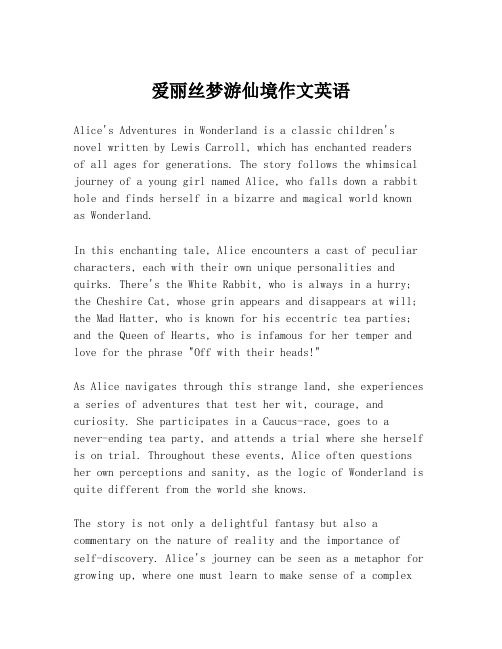 爱丽丝梦游仙境作文英语

Alice's Adventures in Wonderland is a classic children's novel written by Lewis Carroll, which has enchanted readers of all ages for generations. The story follows the whimsical journey of a young girl named Alice, who falls down a rabbit hole and finds herself in a bizarre and magical world known as Wonderland.

In this enchanting tale, Alice encounters a cast of peculiar characters, each with their own unique personalities and quirks. There's the White Rabbit, who is always in a hurry; the Cheshire Cat, whose grin appears and disappears at will; the Mad Hatter, who is known for his eccentric tea parties; and the Queen of Hearts, who is infamous for her temper and love for the phrase "Off with their heads!"

As Alice navigates through this strange land, she experiences a series of adventures that test her wit, courage, and curiosity. She participates in a Caucus-race, goes to a never-ending tea party, and attends a trial where she herself is on trial. Throughout these events, Alice often questions her own perceptions and sanity, as the logic of Wonderland is quite different from the world she knows.

The story is not only a delightful fantasy but also a commentary on the nature of reality and the importance of self-discovery. Alice's journey can be seen as a metaphor for growing up, where one must learn to make sense of a complex